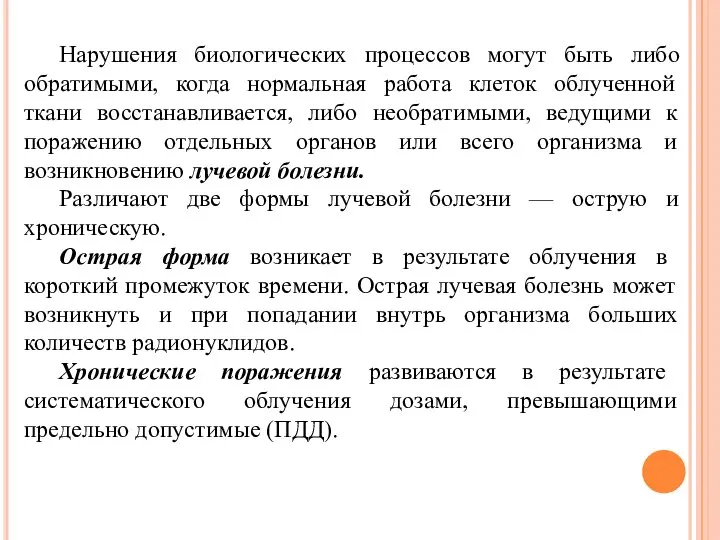 Нарушения биологических процессов могут быть либо обратимыми, когда нормальная работа клеток облученной ткани восстанавливается, либо необратимыми, ведущими к поражению отдельных органов или всего организма и возникновению лучевой болезни.

Различают две формы лучевой болезни — острую и хроническую.

Острая форма возникает в результате облучения в короткий промежуток времени. Острая лучевая болезнь может возникнуть и при попадании внутрь организма больших количеств радионуклидов.

Хронические поражения развиваются в результате систематического облучения дозами, превышающими предельно допустимые (ПДД).